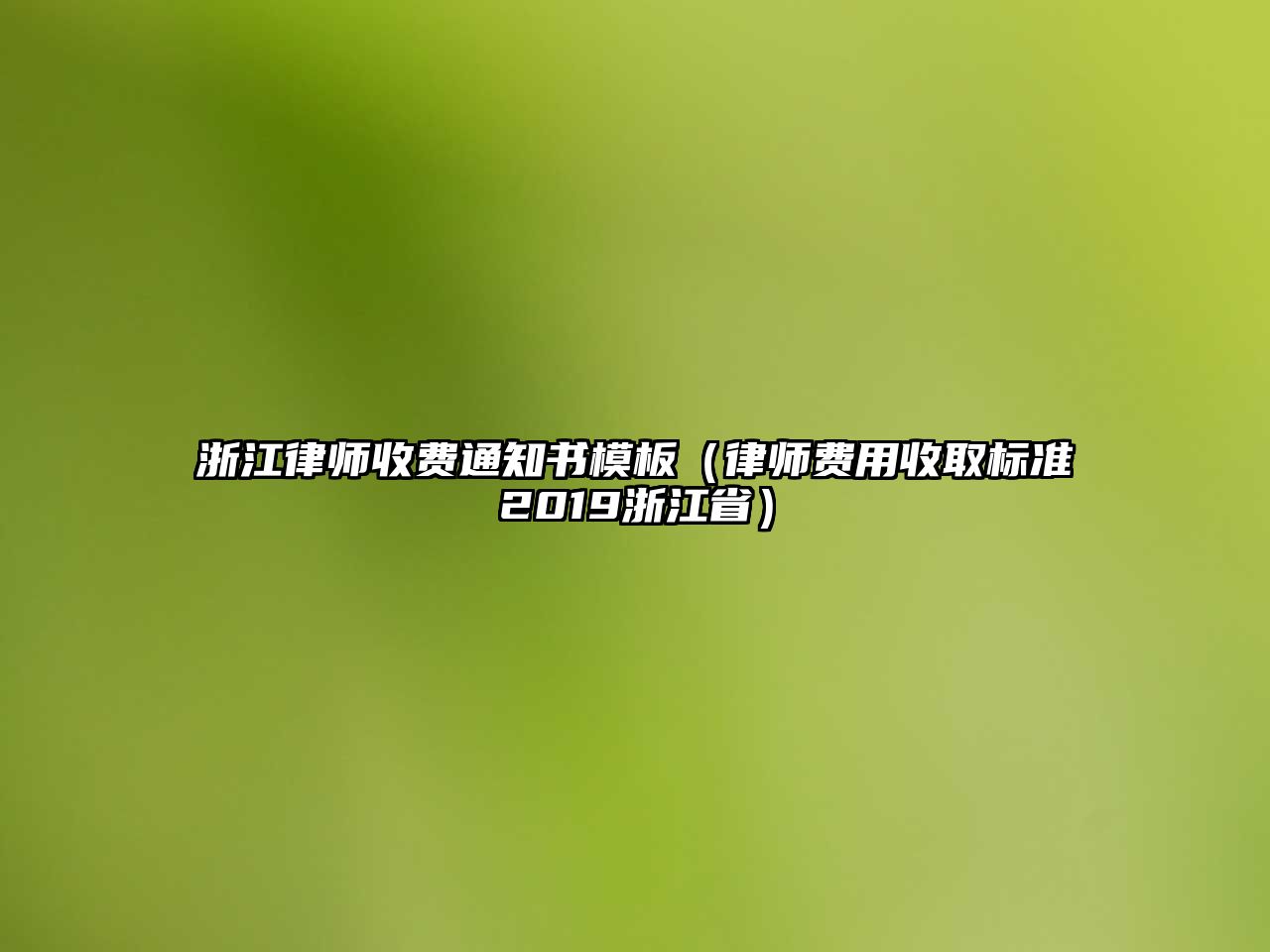 浙江律师收费通知书模板（律师费用收取标准2019浙江省）